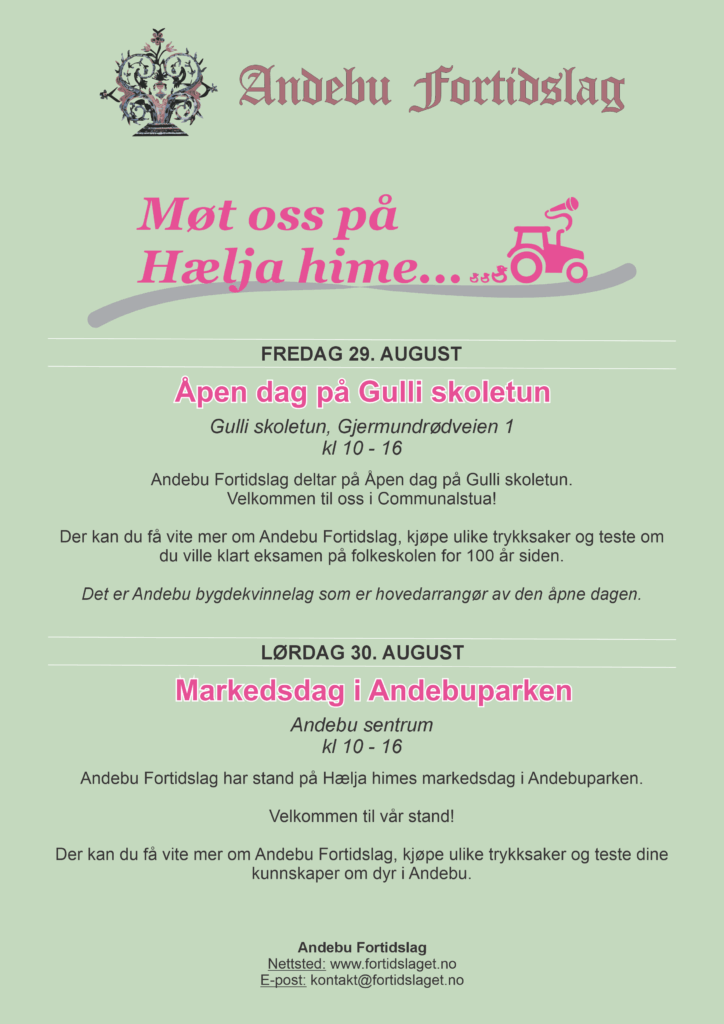 Andebu Fortidslag

Møt oss på Hælja hime...

FREDAG 29. AUGUST

Åpen dag på Gulli skoletun

Gulli skoletun, Gjermundrødveien 1
kl 10 - 16

Andebu Fortidslag deltar på Åpen dag på Gulli skoletun.
Velkommen til oss i Communalstua!

Der kan du få vite mer om Andebu Fortidslag, kjøpe ulike trykksaker og teste om du ville klart eksamen på folkeskolen for 100 år siden.

Det er Andebu bygdekvinnelag som er hovedarrangør av den åpne dagen.

LØRDAG 30. AUGUST

Markedsdag i Andebuparken

Andebu sentrum
kl 10 - 16

Andebu Fortidslag har stand på Hælja himes markedsdag i Andebuparken.

Velkommen til vår stand!

Der kan du få vite mer om Andebu Fortidslag, kjøpe ulike trykksaker og teste dine kunnskaper om dyr i Andebu.

Andebu Fortidslag
Nettsted: www.fortidslaget.no
E-post: kontakt@fortidslaget.no